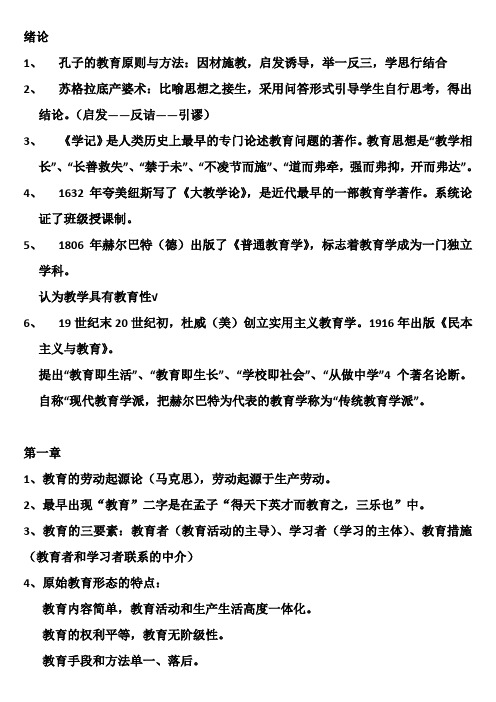 绪论

1、 孔子的教育原则与方法：因材施教，启发诱导，举一反三，学思行结合

2、 苏格拉底产婆术：比喻思想之接生，采用问答形式引导学生自行思考，得出结论。（启发——反诘——引谬）

3、 《学记》是人类历史上最早的专门论述教育问题的著作。教育思想是“教学相长”、“长善救失”、“禁于未”、“不凌节而施”、“道而弗牵，强而弗抑，开而弗达”。

4、 1632 年夸美纽斯写了《大教学论》，是近代最早的一部教育学著作。系统论证了班级授课制。

5、 1806 年赫尔巴特（德）出版了《普通教育学》，标志着教育学成为一门独立学科。

认为教学具有教育性v

6、 19 世纪末 20 世纪初，杜威（美）创立实用主义教育学。1916 年出版《民本主义与教育》。

提出“教育即生活”、“教育即生长”、“学校即社会”、“从做中学”4 个著名论断。

自称“现代教育学派，把赫尔巴特为代表的教育学称为“传统教育学派”。

第一章

1、教育的劳动起源论（马克思），劳动起源于生产劳动。

2、最早出现“教育”二字是在孟子“得天下英才而教育之，三乐也”中。

3、教育的三要素：教育者（教育活动的主导）、学习者（学习的主体）、教育措施（教育者和学习者联系的中介）

4、原始教育形态的特点：

教育内容简单，教育活动和生产生活高度一体化。

教育的权利平等，教育无阶级性。

教育手段和方法单一、落后。